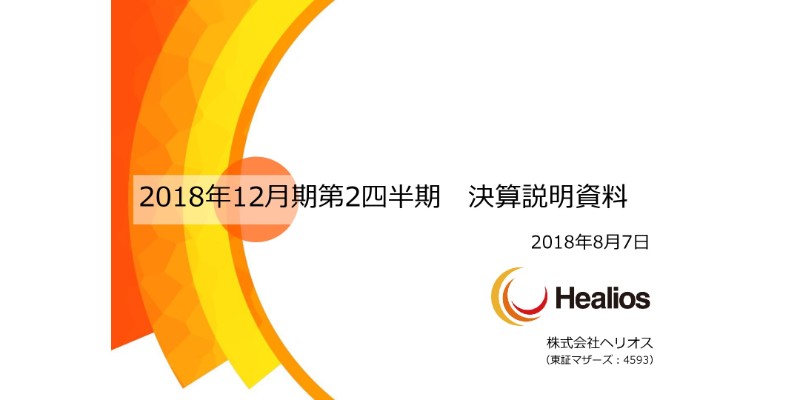 2018年12月期第2四半期　決算説明資料

2018年8月7日

Healios

株式会社ヘリオス
（東証マザーズ：4593）